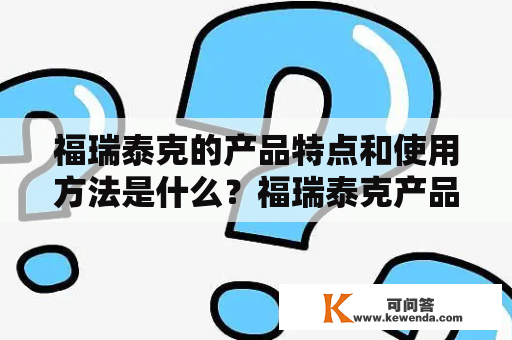 福瑞泰克的产品特点和使用方法是什么？福瑞泰克产品

K 可问答
www.kewenda.com